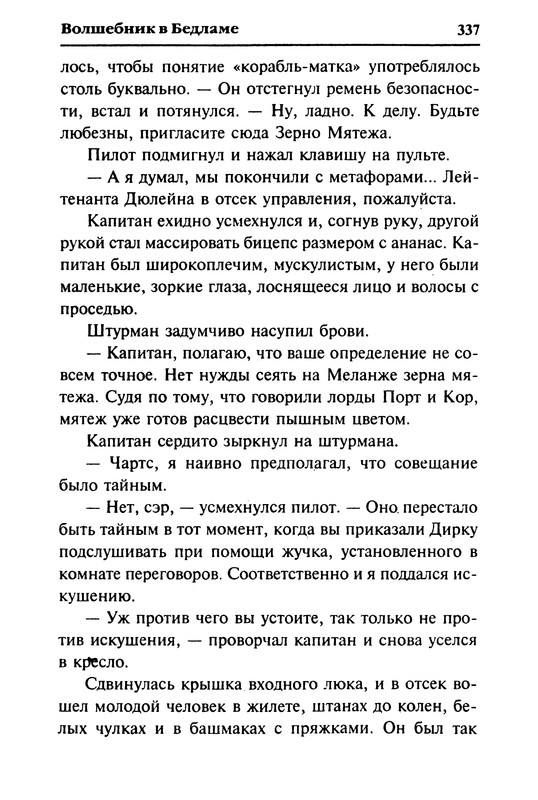 Волшебник в Бедламе

337

лось, чтобы понятие «корабль-матка» употреблялось столь буквально. — Он отстегнул ремень безопасности, встал и потянулся. — Ну, ладно. К делу. Будьте любезны, пригласите сюда Зерно Мятежа.

Пилот подмигнул и нажал клавишу на пульте.

— А я думал, мы покончили с метафорами... Лейтенанта Дюлейна в отсек управления, пожалуйста.

Капитан ехидно усмехнулся и, согнув руку, другой рукой стал массировать бицепс размером с ананас. Капитан был широкоплечим, мускулистым, у него были маленькие, зоркие глаза, лоснящееся лицо и волосы с проседью.

Штурман задумчиво насупил брови.

— Капитан, полагаю, что ваше определение не совсем точное. Нет нужды сеять на Меланже зерна мятежа. Судя по тому, что говорили лорды Порт и Кор, мятеж уже готов расцвести пышным цветом.

Капитан сердито зыркнул на штурмана.

— Чартс, я наивно предполагал, что совещание было тайным.

— Нет, сэр, — усмехнулся пилот. — Оно перестало быть тайным в тот момент, когда вы приказали Дирку подслушивать при помощи жучка, установленного в комнате переговоров. Соответственно и я поддался искушению.

— Уж против чего вы устоите, так только не против искушения, — проворчал капитан и снова уселся в кресло.

Сдвинулась крышка входного люка, и в отсек вошел молодой человек в жилете, штанах до колен, белых чулках и в башмаках с пряжками. Он был так